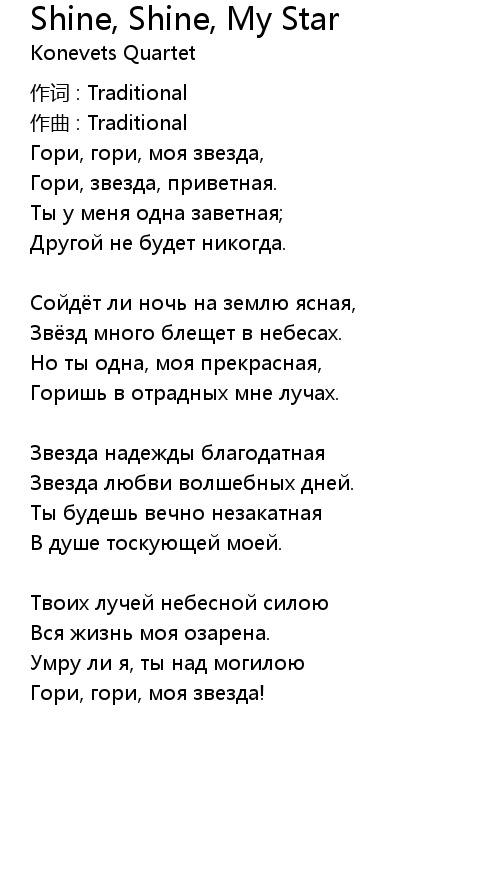 Shine, Shine, My Star
Konevets Quartet

作词 : Traditional
作曲 : Traditional
Гори, гори, моя звезда,
Гори, звезда, приветная.
Ты у меня одна заветная;
Другой не будет никогда.

Сойдёт ли ночь на землю ясная,
Звёзд много блещет в небесах.
Но ты одна, моя прекрасная,
Горишь в отрадных мне лучах.

Звезда надежды благодатная
Звезда любви волшебных дней.
Ты будешь вечно незакатная
В душе тоскующей моей.

Твоих лучей небесной силою
Вся жизнь моя озарена.
Умру ли я, ты над могилою
Гори, гори, моя звезда!